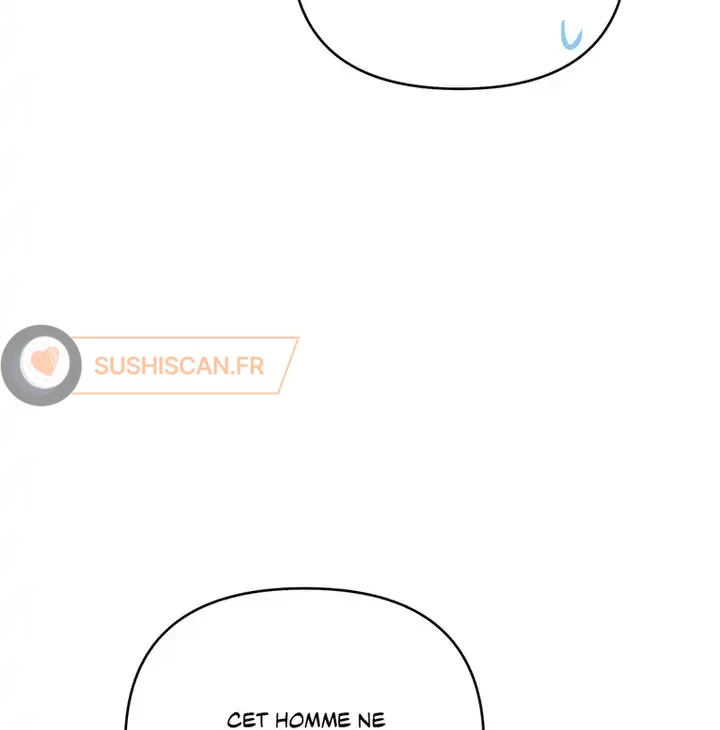 CET HOMME NE

SUSHISCAN.FR